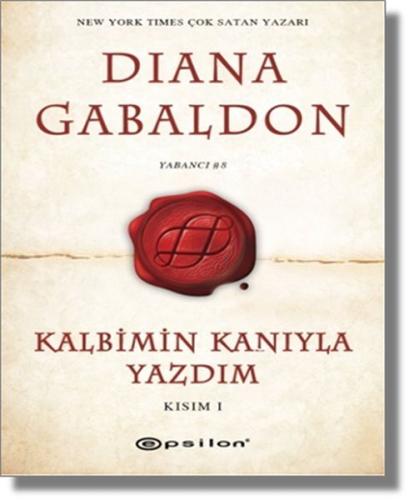 NEW YORK TIMES ÇOK SATAN YAZARI

DIANA GABALDON

YABANCI #8

KALBİMİN KANIYLA YAZDIM

KISIM I

epsilon